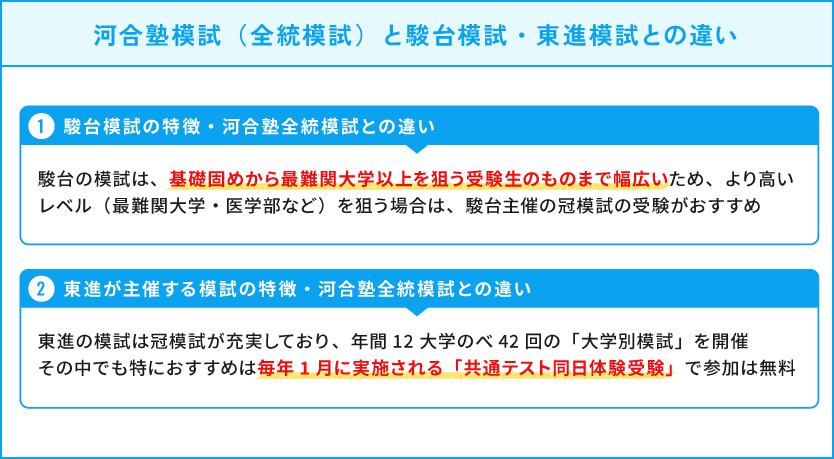 河合塾模試（全統模試）と駿台模試・東進模試との違い

1 駿台模試の特徴・河合塾全統模試との違い

駿台の模試は、基礎固めから最難関大学以上を狙う受験生のものまで幅広いため、より高いレベル（最難関大学・医学部など）を狙う場合は、駿台主催の冠模試の受験がおすすめ

2 東進が主催する模試の特徴・河合塾全統模試との違い

東進の模試は冠模試が充実しており、年間 12 大学のべ 42 回の「大学別模試」を開催
その中でも特におすすめは毎年 1 月に実施される「共通テスト同日体験受験」で参加は無料